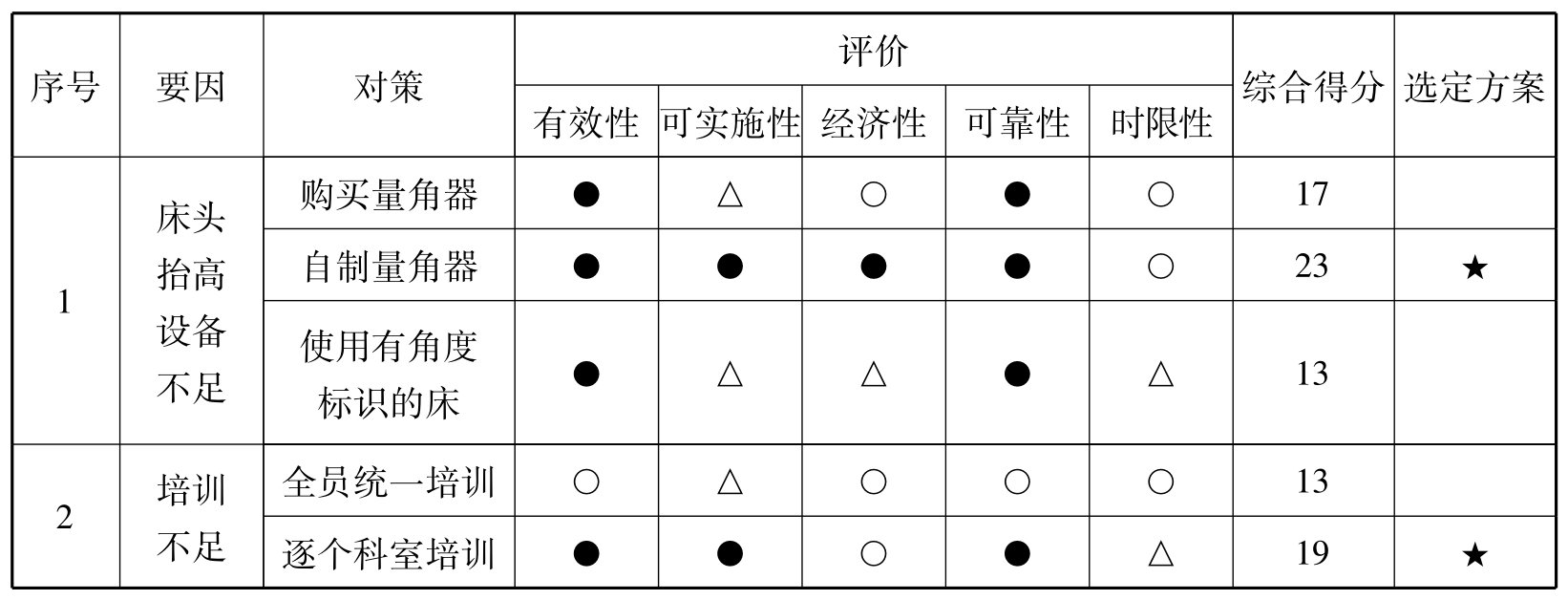 | 序号 | 要因 | 对策 | 评价 |  |  |  |  | 综合得分 | 选定方案 |
|---|---|---|---|---|---|---|---|---|---|
|  |  |  | 有效性 | 可实施性 | 经济性 | 可靠性 | 时限性 |  |  |
| 1 | 床头抬高设备不足 | 购买量角器 | ● | △ | ○ | ● | ○ | 17 |  |
|  |  | 自制量角器 | ● | ● | ● | ● | ○ | 23 | ★ |
|  |  | 使用有角度标识的床 | ● | △ | △ | ● | △ | 13 |  |
| 2 | 培训不足 | 全员统一培训 | ○ | △ | ○ | ○ | ○ | 13 |  |
|  |  | 逐个科室培训 | ● | ● | ○ | ● | △ | 19 | ★ |